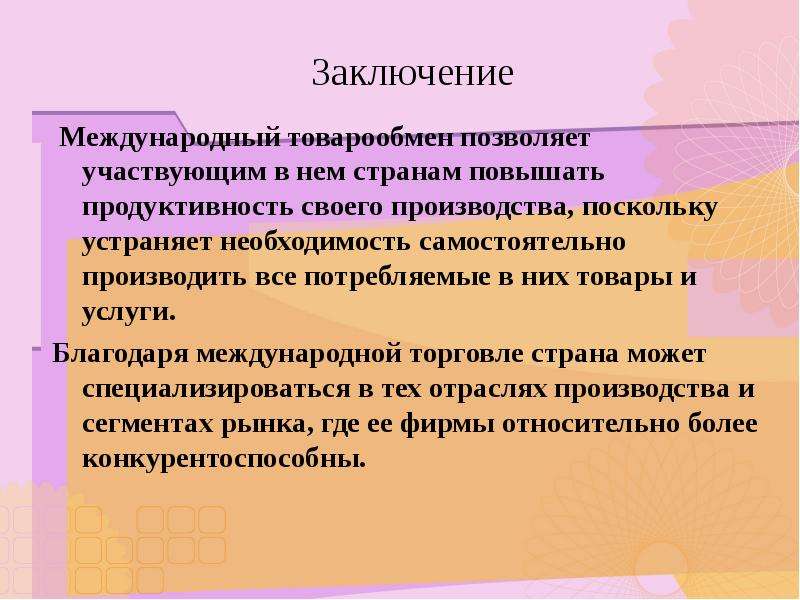 Заключение

Международный товарообмен позволяет участвующим в нем странам повышать продуктивность своего производства, поскольку устраняет необходимость самостоятельно производить все потребляемые в них товары и услуги.

Благодаря международной торговле страна может специализироваться в тех отраслях производства и сегментах рынка, где ее фирмы относительно более конкурентоспособны.